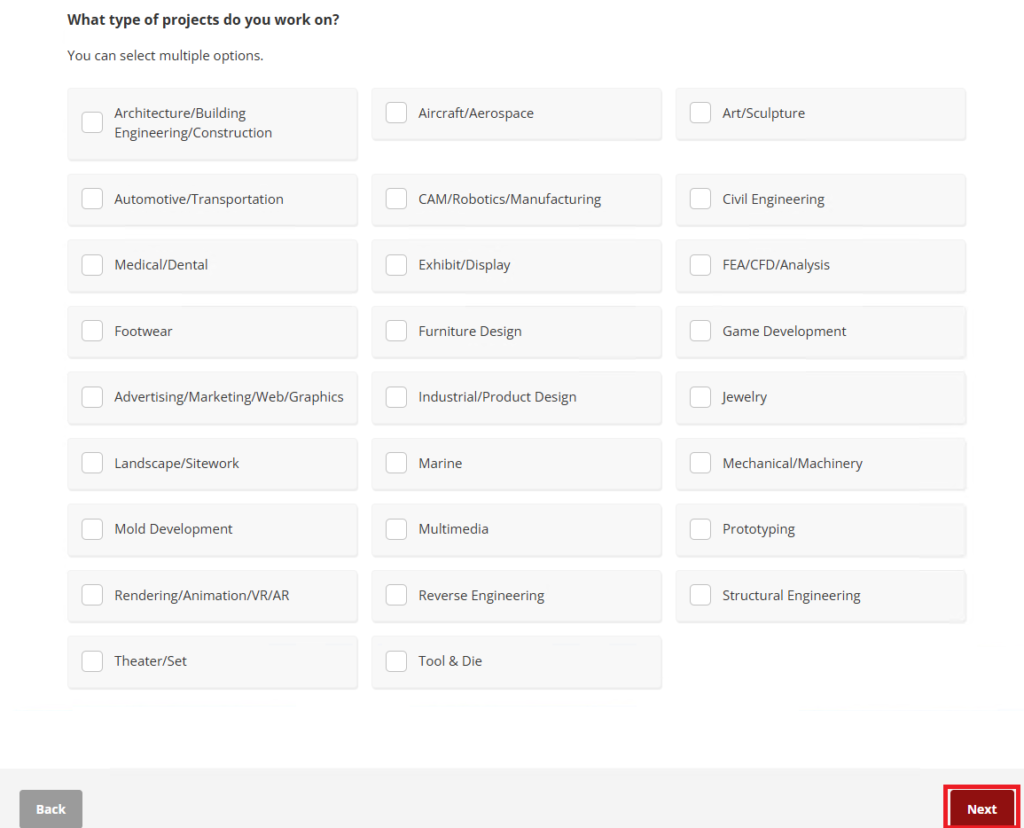 What type of projects do you work on?

You can select multiple options.

Architecture/Building Engineering/Construction

Aircraft/Aerospace

Art/Sculpture

Automotive/Transportation

CAM/Robotics/Manufacturing

Civil Engineering

Medical/Dental

Exhibit/Display

FEA/CFD/Analysis

Footwear

Furniture Design

Game Development

Advertising/Marketing/Web/Graphics

Industrial/Product Design

Jewelry

Landscape/Sitework

Marine

Mechanical/Machinery

Mold Development

Multimedia

Prototyping

Rendering/Animation/VR/AR

Reverse Engineering

Structural Engineering

Theater/Set

Tool & Die

Back

Next